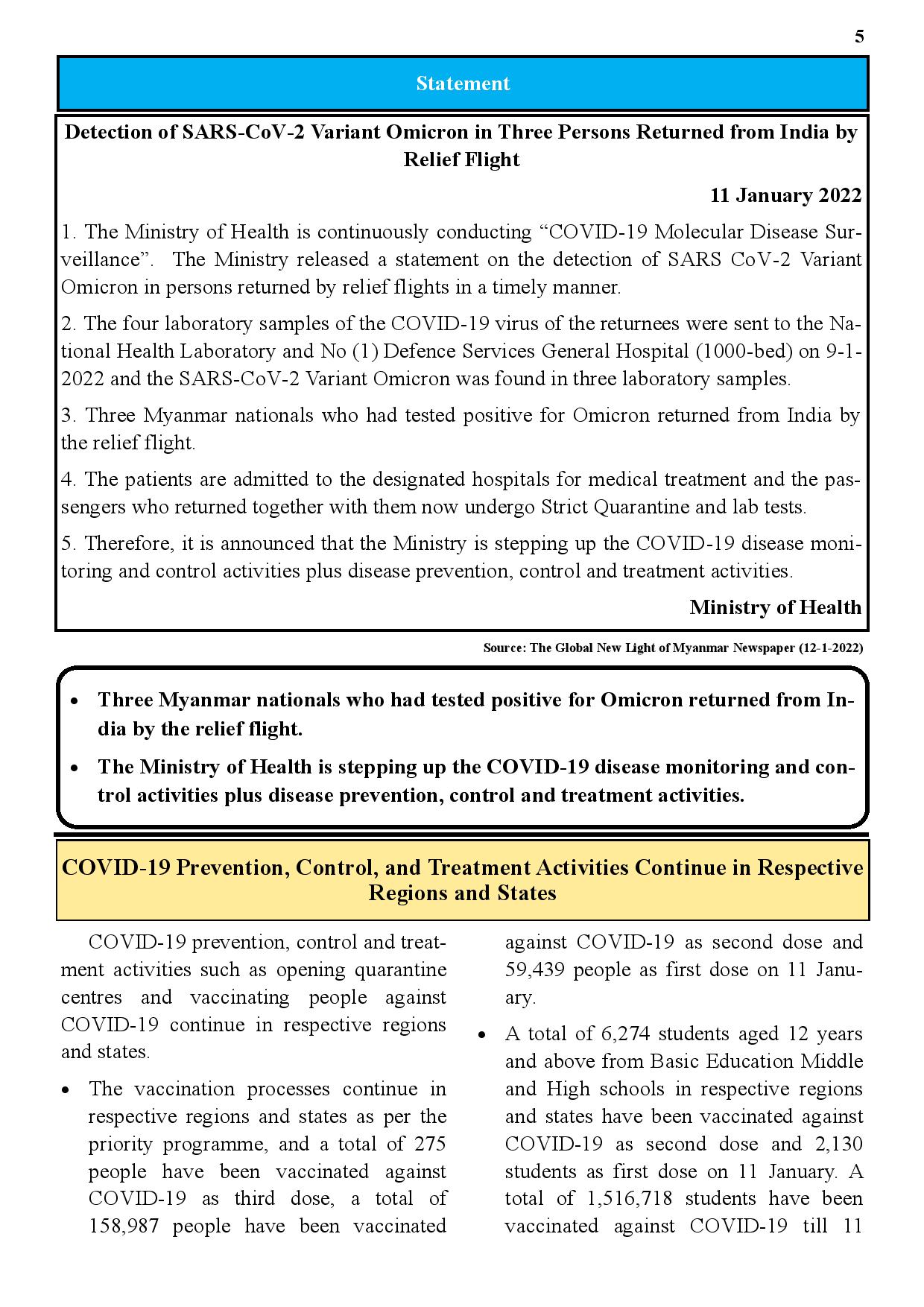 5

Statement

Detection of SARS-CoV-2 Variant Omicron in Three Persons Returned from India by Relief Flight

11 January 2022

1. The Ministry of Health is continuously conducting “COVID-19 Molecular Disease Surveillance”. The Ministry released a statement on the detection of SARS CoV-2 Variant Omicron in persons returned by relief flights in a timely manner.

2. The four laboratory samples of the COVID-19 virus of the returnees were sent to the National Health Laboratory and No (1) Defence Services General Hospital (1000-bed) on 9-1-2022 and the SARS-CoV-2 Variant Omicron was found in three laboratory samples.

3. Three Myanmar nationals who had tested positive for Omicron returned from India by the relief flight.

4. The patients are admitted to the designated hospitals for medical treatment and the passengers who returned together with them now undergo Strict Quarantine and lab tests.

5. Therefore, it is announced that the Ministry is stepping up the COVID-19 disease monitoring and control activities plus disease prevention, control and treatment activities.

Ministry of Health

Source: The Global New Light of Myanmar Newspaper (12-1-2022)

• Three Myanmar nationals who had tested positive for Omicron returned from India by the relief flight.
• The Ministry of Health is stepping up the COVID-19 disease monitoring and control activities plus disease prevention, control and treatment activities.

COVID-19 Prevention, Control, and Treatment Activities Continue in Respective Regions and States

COVID-19 prevention, control and treatment activities such as opening quarantine centres and vaccinating people against COVID-19 continue in respective regions and states.

• The vaccination processes continue in respective regions and states as per the priority programme, and a total of 275 people have been vaccinated against COVID-19 as third dose, a total of 158,987 people have been vaccinated against COVID-19 as second dose and 59,439 people as first dose on 11 January.

• A total of 6,274 students aged 12 years and above from Basic Education Middle and High schools in respective regions and states have been vaccinated against COVID-19 as second dose and 2,130 students as first dose on 11 January. A total of 1,516,718 students have been vaccinated against COVID-19 till 11